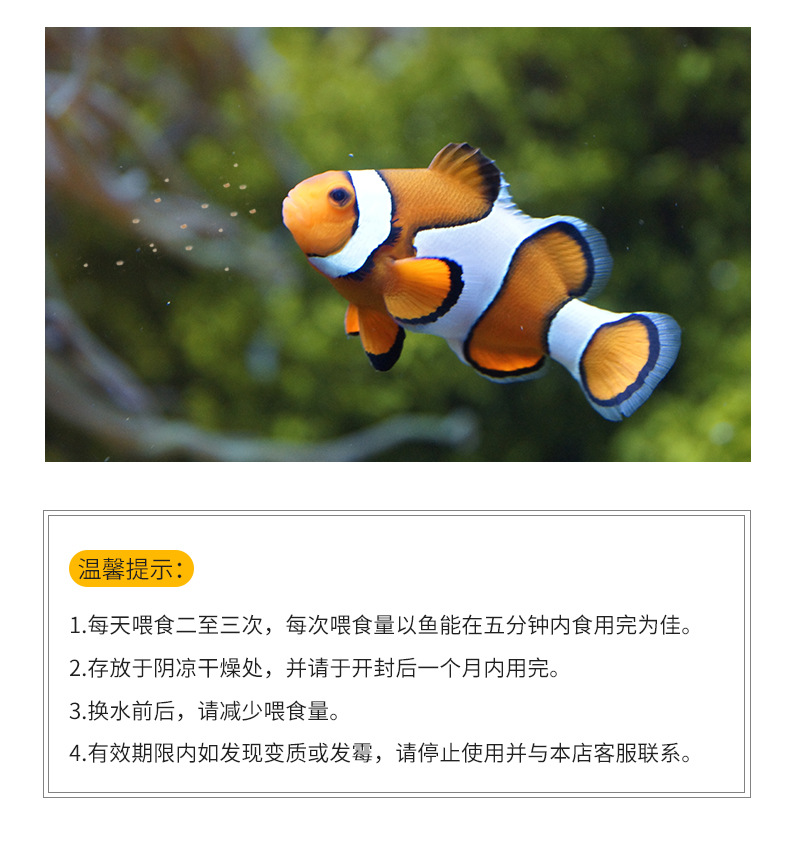 温馨提示:

1.每天喂食二至三次，每次喂食量以鱼能在五分钟内食用完为佳。

2.存放于阴凉干燥处，并请于开封后一个月内用完。

3.换水前后，请减少喂食量。

4.有效期限内如发现变质或发霉，请停止使用并与本店客服联系。